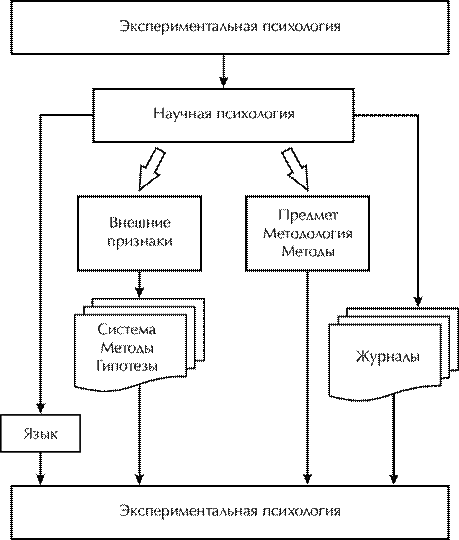 Экспериментальная психология

Научная психология

Внешние признаки

Предмет
Методология
Методы

Система
Методы
Гипотезы

Журналы

Язык

Экспериментальная психология